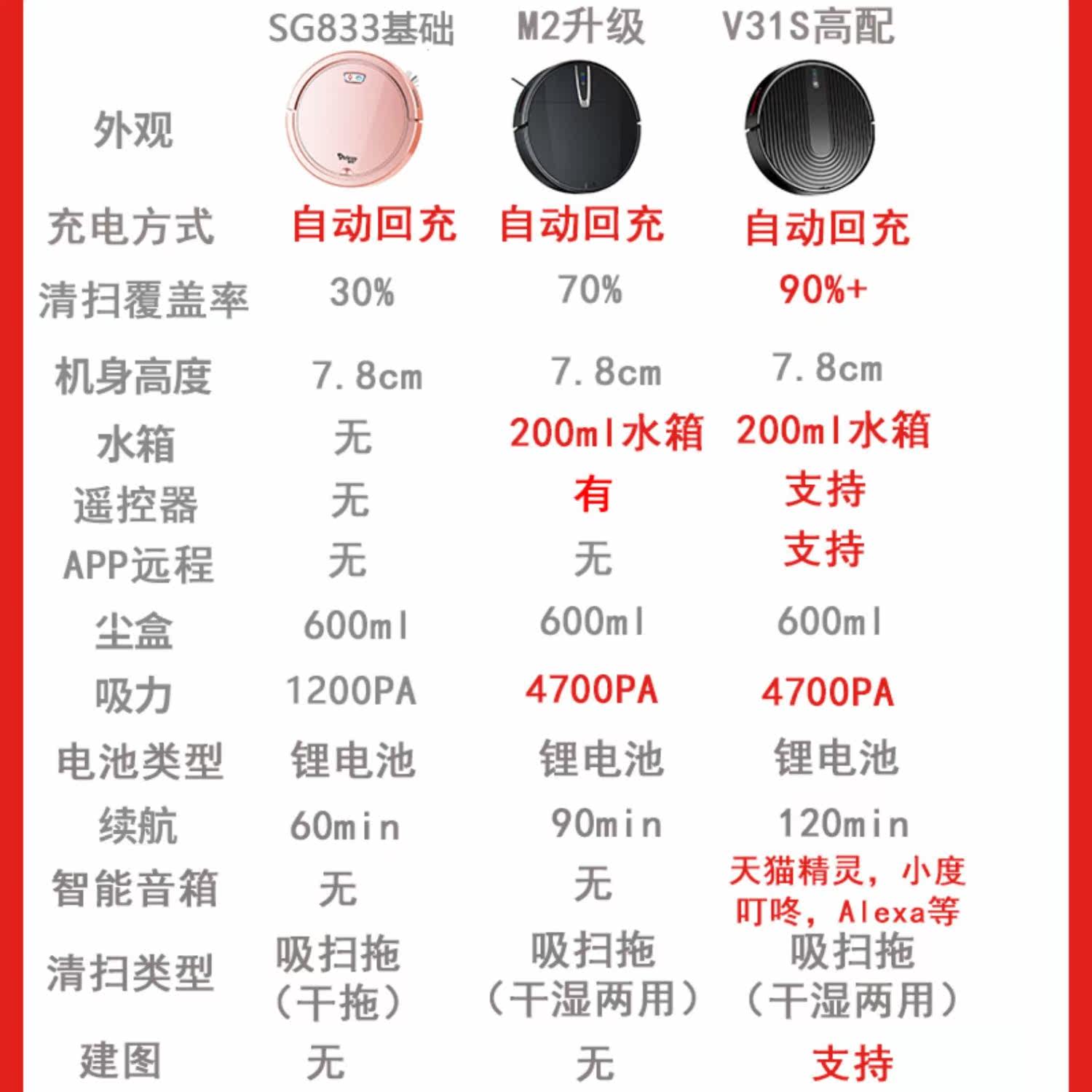 |  | SG833基础 | M2升级 | V31S高配 |
|---|---|---|---|
| 外观 |  |  |  |
| 充电方式 | 自动回充 | 自动回充 | 自动回充 |
| 清扫覆盖率 | 30% | 70% | 90%+ |
| 机身高度 | 7.8cm | 7.8cm | 7.8cm |
| 水箱 | 无 | 200ml水箱 | 200ml水箱 |
| 遥控器 | 无 | 有 | 支持 |
| APP远程 | 无 | 无 | 支持 |
| 尘盒 | 600ml | 600ml | 600ml |
| 吸力 | 1200PA | 4700PA | 4700PA |
| 电池类型 | 锂电池 | 锂电池 | 锂电池 |
| 续航 | 60min | 90min | 120min |
| 智能音箱 | 无 | 无 | 天猫精灵，小度叮咚，Alexa等 |
| 清扫类型 | 吸扫拖（干拖） | 吸扫拖（干湿两用） | 吸扫拖（干湿两用） |
| 建图 | 无 | 无 | 支持 |